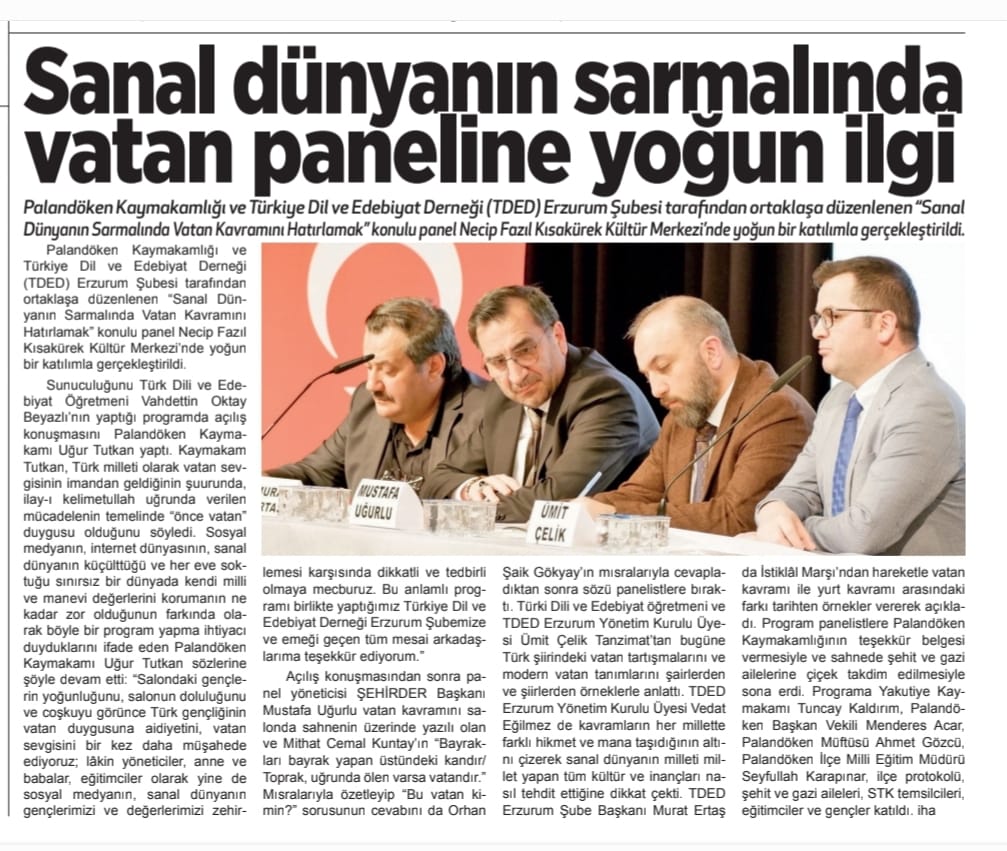 Sanal dünyanın sarmalında vatan paneline yoğun ilgi

Palandöken Kaymakamlığı ve Türkiye Dil ve Edebiyat Derneği (TDED) Erzurum Şubesi tarafından ortaklaşa düzenlenen "Sanal Dünyanın Sarmalında Vatan Kavramını Hatırlamak" konulu panel Necip Fazıl Kısakürek Kültür Merkezi'nde yoğun bir katılımla gerçekleştirildi.

Palandöken Kaymakamlığı ve Türkiye Dil ve Edebiyat Derneği (TDED) Erzurum Şubesi tarafından ortaklaşa düzenlenen "Sanal Dünyanın Sarmalında Vatan Kavramını Hatırlamak" konulu panel Necip Fazıl Kısakürek Kültür Merkezi'nde yoğun bir katılımla gerçekleştirildi.

Sunuculuğunu Türk Dili ve Edebiyat Öğretmeni Vahdettin Oktay Beyazlı'nın yaptığı programda açılış konuşmasını Palandöken Kaymakamı Uğur Tutkan yaptı. Kaymakam Tutkan, Türk milleti olarak vatan sevgisinin imandan geldiğinin şuurunda, ilay-ı kelimetullah uğrunda verilen mücadelenin temelinde "önce vatan" duygusu olduğunu söyledi. Sosyal medyanın, internet dünyasının, sanal dünyanın küçülttüğü ve her eve soktuğu sınırsız bir dünyada kendi milli ve manevi değerlerini korumanın ne kadar zor olduğunun farkında olarak böyle bir program yapma ihtiyacı duyduklarını ifade eden Palandöken Kaymakamı Uğur Tutkan sözlerine şöyle devam etti: "Salondaki gençlerin yoğunluğunu, salonun doluluğunu ve coşkuyu görünce Türk gençliğinin vatan duygusuna aidiyetini, vatan sevgisini bir kez daha müşahede ediyoruz; lâkin yöneticiler, anne ve babalar, eğitimciler olarak yine de sosyal medyanın, sanal dünyanın gençlerimizi ve değerlerimizi zehirlemesi karşısında dikkatli ve tedbirli olmaya mecburuz. Bu anlamlı programı birlikte yaptığımız Türkiye Dil ve Edebiyat Derneği Erzurum Şubemize ve emeği geçen tüm mesai arkadaşlarıma teşekkür ediyorum."

Açılış konuşmasından sonra panel yöneticisi ŞEHİRDER Başkanı Mustafa Uğurlu vatan kavramını salonda sahnenin üzerinde yazılı olan ve Mithat Cemal Kuntay'ın "Bayrakları bayrak yapan üstündeki kandır/ Toprak, uğrunda ölen varsa vatandır." Mısralarıyla özetleyip "Bu vatan kimin?" sorusunun cevabını da Orhan Şaik Gökyay'ın mısralarıyla cevapladıktan sonra sözü panelistlere bıraktı. Türki Dili ve Edebiyat öğretmeni ve TDED Erzurum Yönetim Kurulu Üyesi Ümit Çelik Tanzimat'tan bugüne Türk şiirindeki vatan tartışmalarını ve modern vatan tanımlarını şairlerden ve şiirlerden örneklerle anlattı. TDED Erzurum Yönetim Kurulu Üyesi Vedat Eğilmez de kavramların her millette farklı hikmet ve mana taşıdığının altını çizerek sanal dünyanın milleti millet yapan tüm kültür ve inançları nasıl tehdit ettiğine dikkat çekti. TDED Erzurum Şube Başkanı Murat Ertaş da İstiklâl Marşı'ndan hareketle vatan kavramı ile yurt kavramı arasındaki farkı tarihten örnekler vererek açıkladı. Program panelistlere Palandöken Kaymakamlığının teşekkür belgesi vermesiyle ve sahnede şehit ve gazi ailelerine çiçek takdim edilmesiyle sona erdi. Programa Yakutiye Kaymakamı Tuncay Kaldırım, Palandöken Başkan Vekili Menderes Acar, Palandöken Müftüsü Ahmet Gözcü, Palandöken İlçe Milli Eğitim Müdürü Seyfullah Karapınar, ilçe protokolü, şehit ve gazi aileleri, STK temsilcileri, eğitimciler ve gençler katıldı. iha

MUSTAFA UĞURLU
ÜMİT ÇELİK